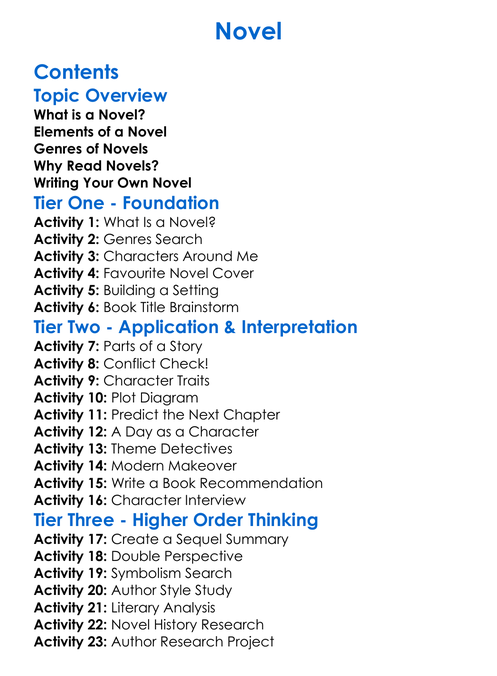 Novel

Contents
Topic Overview
What is a Novel?
Elements of a Novel
Genres of Novels
Why Read Novels?
Writing Your Own Novel
Tier One - Foundation
Activity 1: What Is a Novel?
Activity 2: Genres Search
Activity 3: Characters Around Me
Activity 4: Favourite Novel Cover
Activity 5: Building a Setting
Activity 6: Book Title Brainstorm
Tier Two - Application & Interpretation
Activity 7: Parts of a Story
Activity 8: Conflict Check!
Activity 9: Character Traits
Activity 10: Plot Diagram
Activity 11: Predict the Next Chapter
Activity 12: A Day as a Character
Activity 13: Theme Detectives
Activity 14: Modern Makeover
Activity 15: Write a Book Recommendation
Activity 16: Character Interview
Tier Three - Higher Order Thinking
Activity 17: Create a Sequel Summary
Activity 18: Double Perspective
Activity 19: Symbolism Search
Activity 20: Author Style Study
Activity 21: Literary Analysis
Activity 22: Novel History Research
Activity 23: Author Research Project